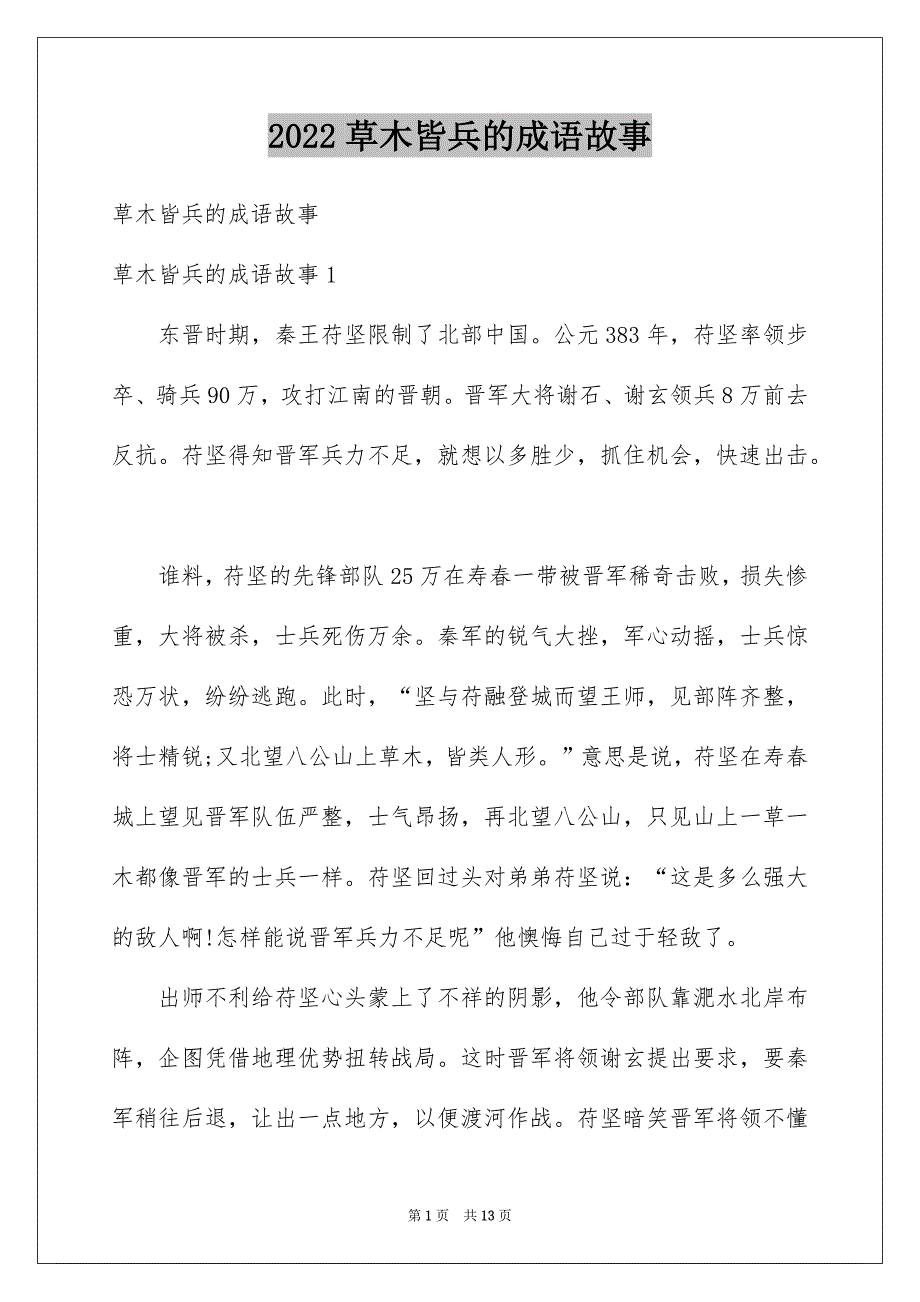 2022 草木皆兵的成语故事

草木皆兵的成语故事

草木皆兵的成语故事 1

东晋时期，秦王苻坚限制了北部中国。公元 383 年，苻坚率领步卒、骑兵 90 万，攻打江南的晋朝。晋军大将谢石、谢玄领兵 8 万前去反抗。苻坚得知晋军兵力不足，就想以多胜少，抓住机会，快速出击。

谁料，苻坚的先锋部队 25 万在寿春一带被晋军稀奇击败，损失惨重，大将被杀，士兵死伤万余。秦军的锐气大挫，军心动摇，士兵惊恐万状，纷纷逃跑。此时，“坚与苻融登城而望王师，见部阵齐整，将士精锐;又北望八公山上草木，皆类人形。”意思是说，苻坚在寿春城上望见晋军队伍严整，士气昂扬，再北望八公山，只见山上一草一木都像晋军的士兵一样。苻坚回过头对弟弟苻坚说：“这是多么强大的敌人啊!怎样能说晋军兵力不足呢”他懊悔自己过于轻敌了。

出师不利给苻坚心头蒙上了不祥的阴影，他令部队靠淝水北岸布阵，企图凭借地理优势扭转战局。这时晋军将领谢玄提出要求，要秦军稍往后退，让出一点地方，以便渡河作战。苻坚暗笑晋军将领不懂

第 1 页 共 13 页